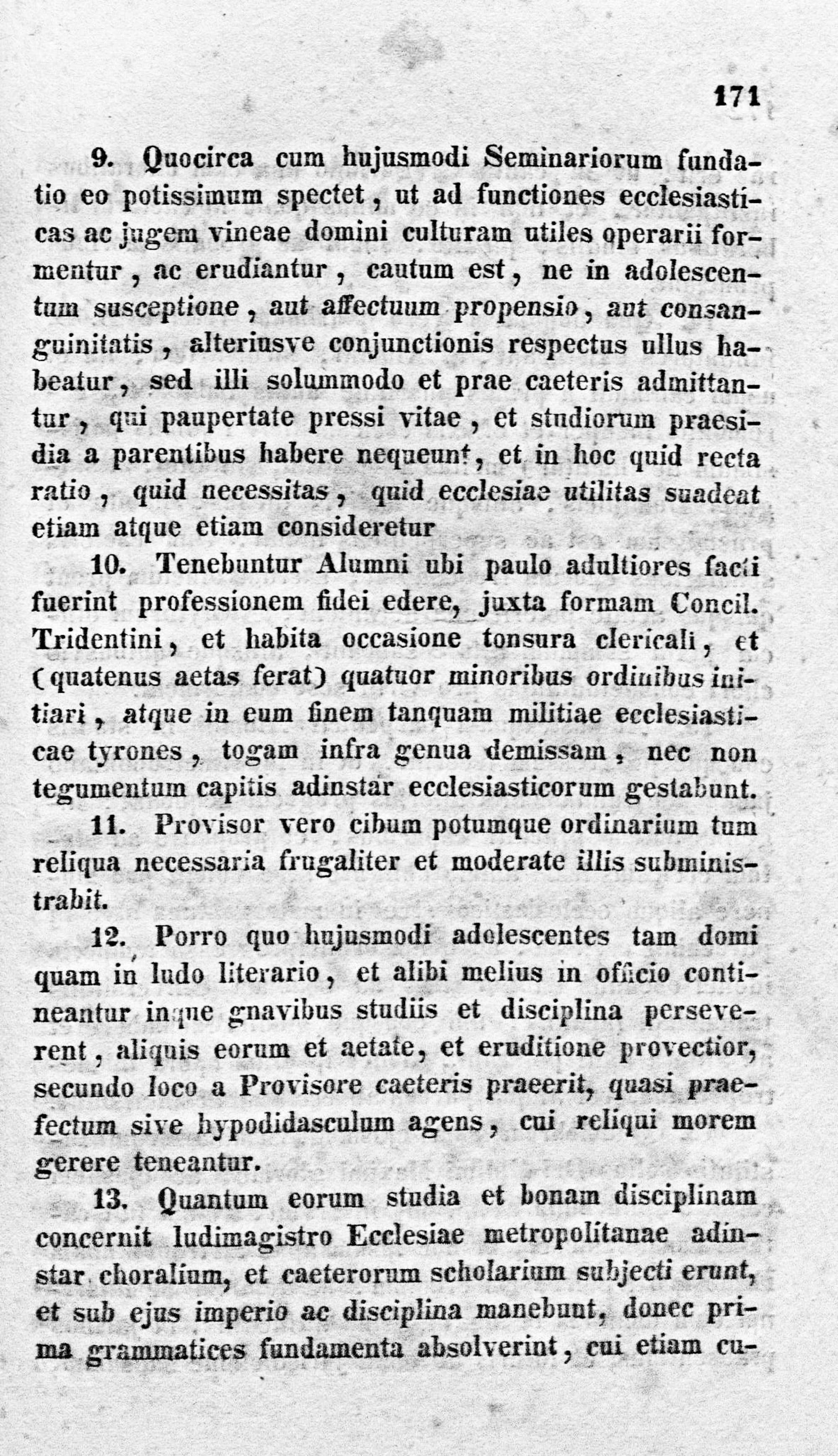 171

9. Quocirca cum hujusmodi Seminariorum fundatio eo potissimum spectet, ut ad functiones ecclesiasticas ac jugem vineae domini culturam utiles operarii formentur, ac erudiantur, cautum est, ne in adolescentum susceptione, aut affectuum propensio, aut consanguinitatis, alteriusve conjunctionis respectus ullus habeatur, sed illi solummodo et prae caeteris admittantur, qui paupertate pressi vitae, et studiorum praesidia a parentibus habere nequeunt, et in hoc quid recta ratio, quid necessitas, quid ecclesiae utilitas suadeat etiam atque etiam consideretur

10. Tenebuntur Alumni ubi paulo adultiores facti fuerint professionem fidei edere, juxta formam Concil. Tridentini, et habita occasione tonsura clericali, et (quatenus aetas ferat) quatuor minoribus ordinibus initiari, atque in eum finem tanquam militiae ecclesiasticae tyrones, togam infra genua demissam, nec non tegumentum capitis adinstar ecclesiasticorum gestabunt.

11. Provisor vero cibum potumque ordinarium tum reliqua necessaria frugaliter et moderate illis subministrabit.

12. Porro quo hujusmodi adolescentes tam domi quam in ludo literario, et alibi melius in officio contineantur inque gnavibus studiis et disciplina perseverent, aliquis eorum et aetate, et eruditione provectior, secundo loco a Provisore caeteris praeerit, quasi praefectum sive hypodidasculum agens, cui reliqui morem gerere teneantur.

13. Quantum eorum studia et bonam disciplinam concernit ludimagistro Ecclesiae metropolitanae adinstar choralium, et caeterorum scholarium subjecti erunt, et sub ejus imperio ac disciplina manebunt, donec prima grammatices fundamenta absolverint, cui etiam cu-